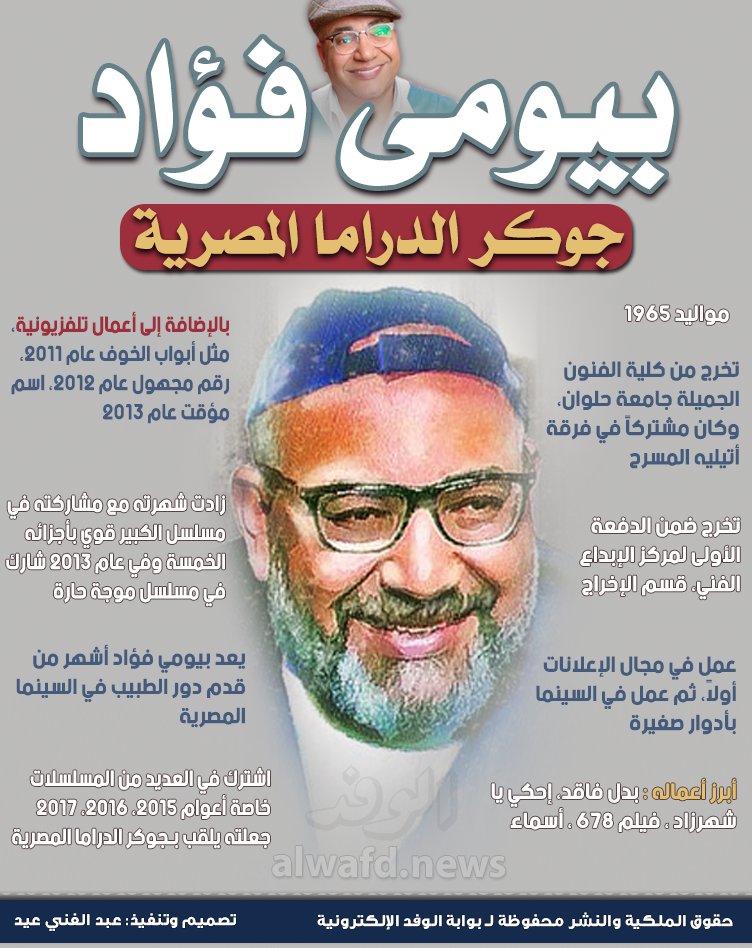 بيومى فؤاد

جوكر الدراما المصرية

مواليد 1965

تخرج من كلية الفنون الجميلة جامعة حلوان، وكان مشتركاً في فرقة أتيليه المسرح

تخرج ضمن الدفعة الأولى لمركز الإبداع الفني، قسم الإخراج

عمل في مجال الإعلانات أولاً، ثم عمل في السينما بأدوار صغيرة

أبرز أعماله : بدل فاقد، إحكي يا شهرزاد ، فيلم 678 ، أسماء

بالإضافة إلى أعمال تلفزيونية، مثل أبواب الخوف عام 2011، رقم مجهول عام 2012، اسم مؤقت عام 2013

زادت شهرته مع مشاركته في مسلسل الكبير قوي بأجزائه الخمسة وفي عام 2013 شارك في مسلسل موجة حارة

يعد بيومي فؤاد أشهر من قدم دور الطبيب في السينما المصرية

اشترك في العديد من المسلسلات خاصة أعوام 2015، 2016، 2017 جعلته يلقب بـجوكر الدراما المصرية

الوفد
alwafd.news

حقوق الملكية والنشر محفوظة لـ بوابة الوفد الإلكترونية

تصميم وتنفيذ: عبد الغني عيد